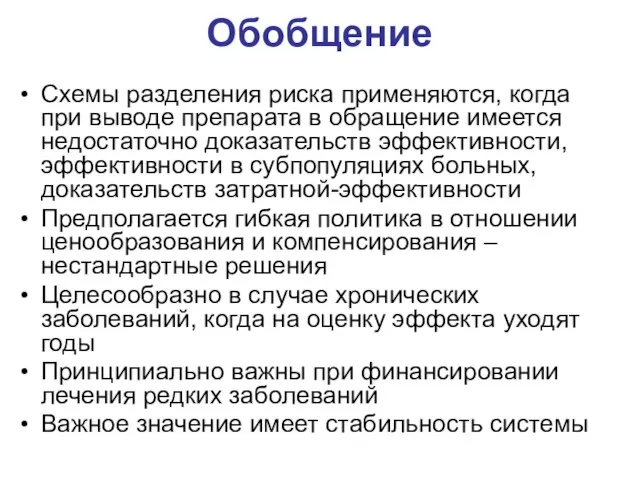 Обобщение

• Схемы разделения риска применяются, когда при выводе препарата в обращение имеется недостаточно доказательств эффективности, эффективности в субпопуляциях больных, доказательств затратной-эффективности
• Предполагается гибкая политика в отношении ценообразования и компенсирования – нестандартные решения
• Целесообразно в случае хронических заболеваний, когда на оценку эффекта уходят годы
• Принципиально важны при финансировании лечения редких заболеваний
• Важное значение имеет стабильность системы